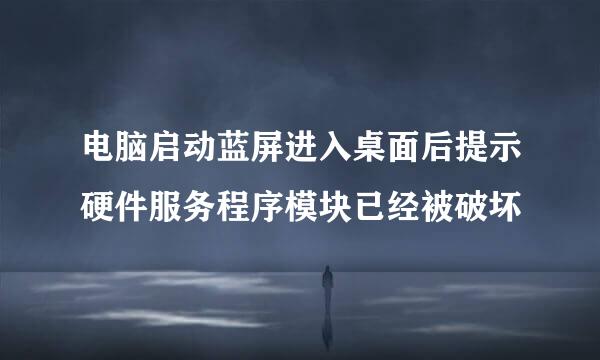 电脑启动蓝屏进入桌面后提示
硬件服务程序模块已经被破坏